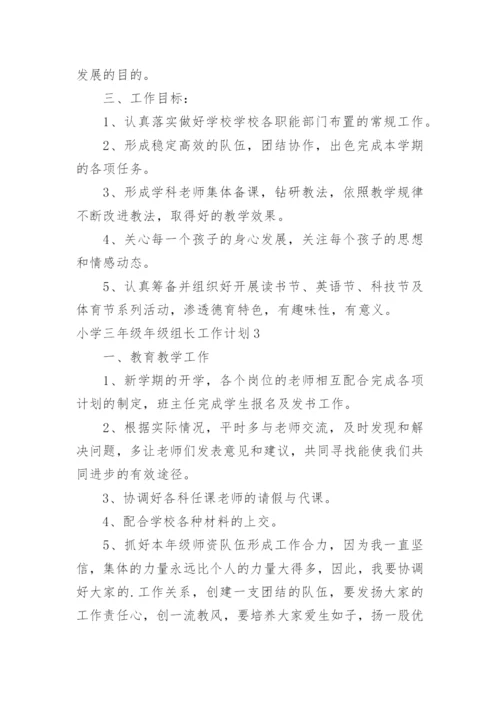 发展的目的。

三、工作目标：

1、认真落实做好学校学校各职能部门布置的常规工作。

2、形成稳定高效的队伍，团结协作，出色完成本学期的各项任务。

3、形成学科老师集体备课，钻研教法，依照教学规律不断改进教法，取得好的教学效果。

4、关心每一个孩子的身心发展，关注每个孩子的思想和情感动态。

5、认真筹备并组织好开展读书节、英语节、科技节及体育节系列活动，渗透德育特色，有趣味性，有意义。

小学三年级年级组长工作计划3

一、教育教学工作

1、新学期的开学，各个岗位的老师相互配合完成各项计划的制定，班主任完成学生报名及发书工作。

2、根据实际情况，平时多与老师交流，及时发现和解决问题，多让老师们发表意见和建议，共同寻找能使我们共同进步的有效途径。

3、协调好各科任课老师的请假与代课。

4、配合学校各种材料的上交。

5、抓好本年级师资队伍形成工作合力，因为我一直坚信，集体的力量永远比个人的力量大得多，因此，我要协调好大家的.工作关系，创建一支团结的队伍，要发扬大家的工作责任心，创一流教风，要培养大家爱生如子，扬一股优